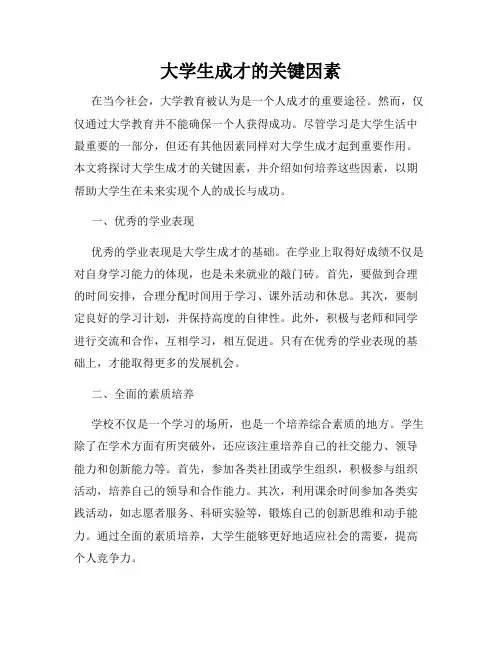 大学生成才的关键因素

在当今社会，大学教育被认为是一个人成才的重要途径。然而，仅仅通过大学教育并不能确保一个人获得成功。尽管学习是大学生活中最重要的一部分，但还有其他因素同样对大学生成才起到重要作用。本文将探讨大学生成才的关键因素，并介绍如何培养这些因素，以期帮助大学生在未来实现个人的成长与成功。

一、优秀的学业表现

优秀的学业表现是大学生成才的基础。在学业上取得好成绩不仅是对自身学习能力的体现，也是未来就业的敲门砖。首先，要做到合理的时间安排，合理分配时间用于学习、课外活动和休息。其次，要制定良好的学习计划，并保持高度的自律性。此外，积极与老师和同学进行交流和合作，互相学习，相互促进。只有在优秀的学业表现的基础上，才能取得更多的发展机会。

二、全面的素质培养

学校不仅是一个学习的场所，也是一个培养综合素质的地方。学生除了在学术方面有所突破外，还应该注重培养自己的社交能力、领导能力和创新能力等。首先，参加各类社团或学生组织，积极参与组织活动，培养自己的领导和合作能力。其次，利用课余时间参加各类实践活动，如志愿者服务、科研实验等，锻炼自己的创新思维和动手能力。通过全面的素质培养，大学生能够更好地适应社会的需要，提高个人竞争力。